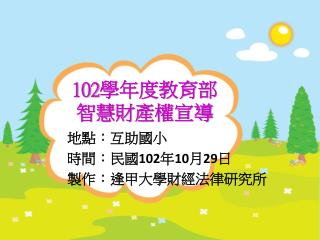 102學年度教育部
智慧財產權宣導

地點：互助國小
時間：民國102年10月29日
製作：逢甲大學財經法律研究所